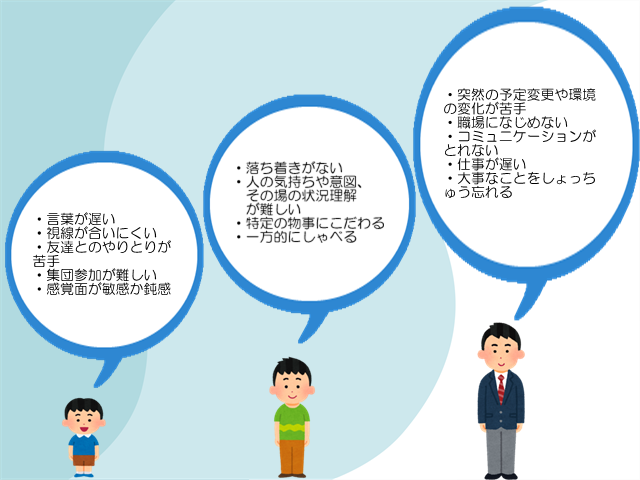 ・言葉が遅い
・視線が合いにくい
・友達とのやりとりが苦手
・集団参加が難しい
・感覚面が敏感か鈍感

・落ち着きがない
・人の気持ちや意図、その場の状況理解が難しい
・特定の物事にこだわる
・一方的にしゃべる

・突然の予定変更や環境の変化が苦手
・職場になじめない
・コミュニケーションがとれない
・仕事が遅い
・大事なことをしょっちゅう忘れる